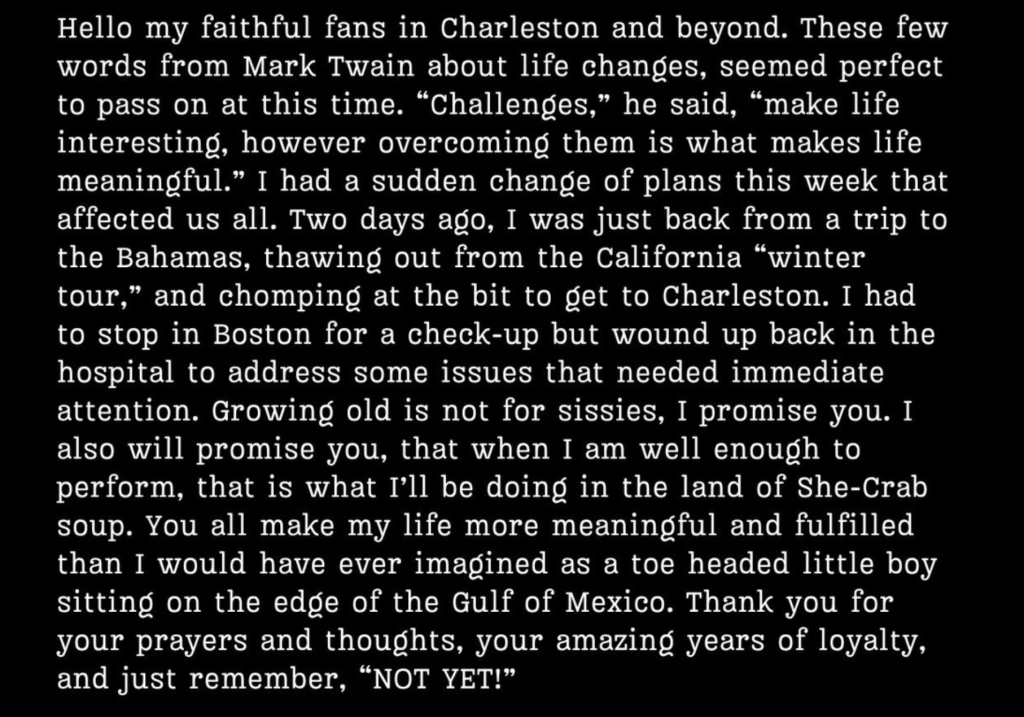 Hello my faithful fans in Charleston and beyond. These few words from Mark Twain about life changes, seemed perfect to pass on at this time. “Challenges,” he said, “make life interesting, however overcoming them is what makes life meaningful.” I had a sudden change of plans this week that affected us all. Two days ago, I was just back from a trip to the Bahamas, thawing out from the California “winter tour,” and chomping at the bit to get to Charleston. I had to stop in Boston for a check-up but wound up back in the hospital to address some issues that needed immediate attention. Growing old is not for sissies, I promise you. I also will promise you, that when I am well enough to perform, that is what I’ll be doing in the land of She-Crab soup. You all make my life more meaningful and fulfilled than I would have ever imagined as a toe headed little boy sitting on the edge of the Gulf of Mexico. Thank you for your prayers and thoughts, your amazing years of loyalty, and just remember, “NOT YET!”